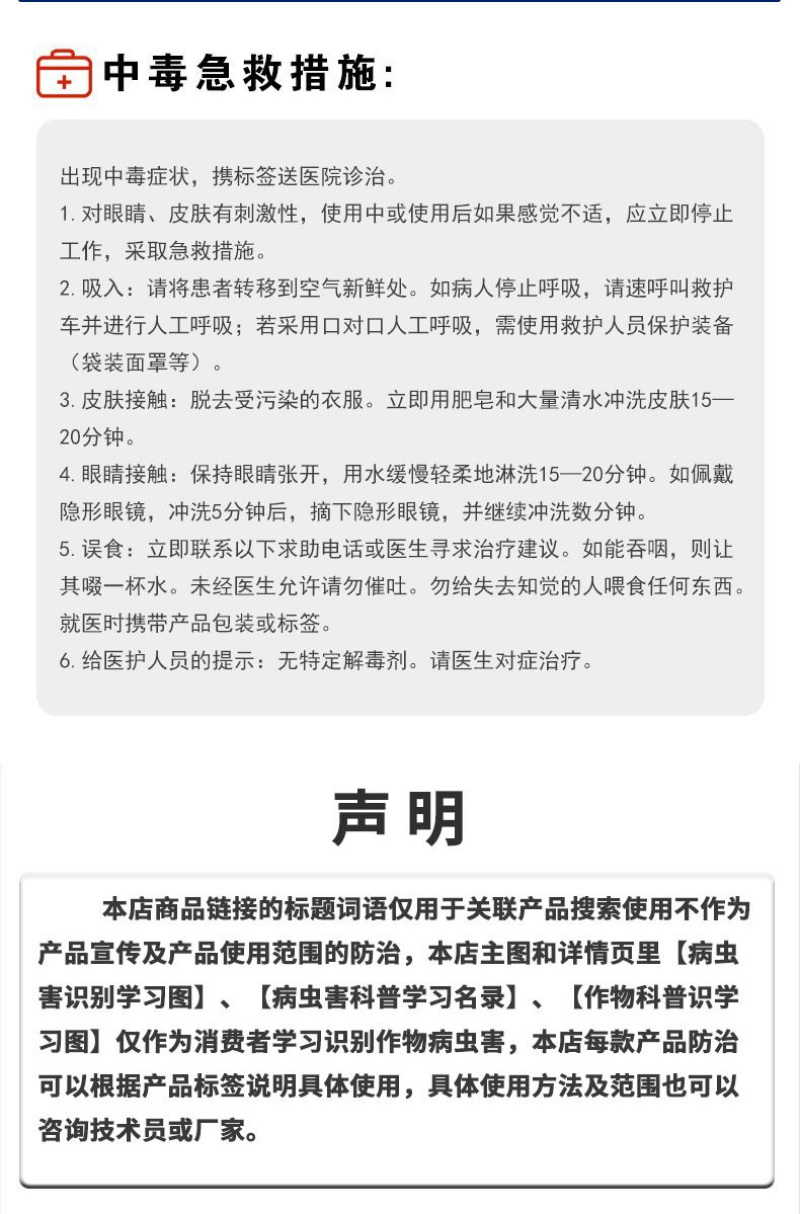 中毒急救措施:

出现中毒症状，携标签送医院诊治。
1. 对眼睛、皮肤有刺激性，使用中或使用后如果感觉不适，应立即停止工作，采取急救措施。
2. 吸入：请将患者转移到空气新鲜处。如病人停止呼吸，请速呼叫救护车并进行人工呼吸；若采用口对口人工呼吸，需使用救护人员保护装备（袋装面罩等）。
3. 皮肤接触：脱去受污染的衣服。立即用肥皂和大量清水冲洗皮肤15—20分钟。
4. 眼睛接触：保持眼睛张开，用水缓慢轻柔地淋洗15—20分钟。如佩戴隐形眼镜，冲洗5分钟后，摘下隐形眼镜，并继续冲洗数分钟。
5. 误食：立即联系以下求助电话或医生寻求治疗建议。如能吞咽，则让其啜一杯水。未经医生允许请勿催吐。勿给失去知觉的人喂食任何东西。就医时携带产品包装或标签。
6. 给医护人员的提示：无特定解毒剂。请医生对症治疗。

声明

本店商品链接的标题词语仅用于关联产品搜索使用不作为产品宣传及产品使用范围的防治，本店主图和详情页里【病虫害识别学习图】、【病虫害科普学习名录】、【作物科普识学习图】仅作为消费者学习识别作物病虫害，本店每款产品防治可以根据产品标签说明具体使用，具体使用方法及范围也可以咨询技术员或厂家。